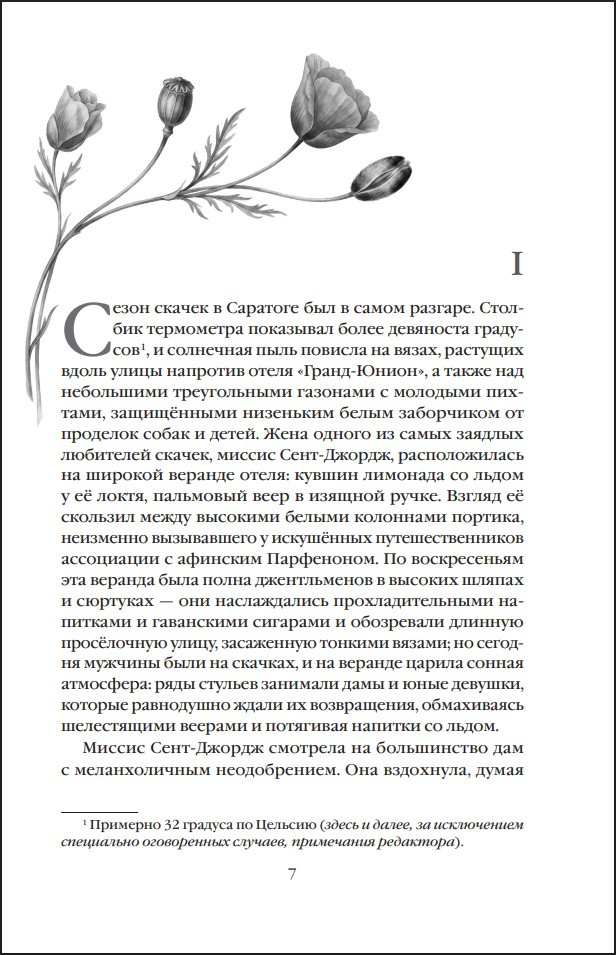 I

Сезон скачек в Саратоге был в самом разгаре. Столбик термометра показывал более девяноста градусов$^{1}$, и солнечная пыль повисла на вязах, растущих вдоль улицы напротив отеля «Гранд-Юнион», а также над небольшими треугольными газонами с молодыми пихтами, защищёнными низеньким белым заборчиком от проделок собак и детей. Жена одного из самых заядлых любителей скачек, миссис Сент-Джордж, расположилась на широкой веранде отеля: кувшин лимонада со льдом у её локтя, пальмовый веер в изящной ручке. Взгляд её скользил между высокими белыми колоннами портика, неизменно вызывавшего у искушённых путешественников ассоциации с афинским Парфеноном. По воскресеньям эта веранда была полна джентльменов в высоких шляпах и сюртуках — они наслаждались прохладительными напитками и гаванскими сигарами и обозревали длинную просёлочную улицу, засаженную тонкими вязами; но сегодня мужчины были на скачках, и на веранде царила сонная атмосфера: ряды стульев занимали дамы и юные девушки, которые равнодушно ждали их возвращения, обмахиваясь шелестящими веерами и потягивая напитки со льдом.

Миссис Сент-Джордж смотрела на большинство дам с меланхоличным неодобрением. Она вздохнула, думая

$^{1}$ Примерно 32 градуса по Цельсию (здесь и далее, за исключением специально оговоренных случаев, примечания редактора).

7